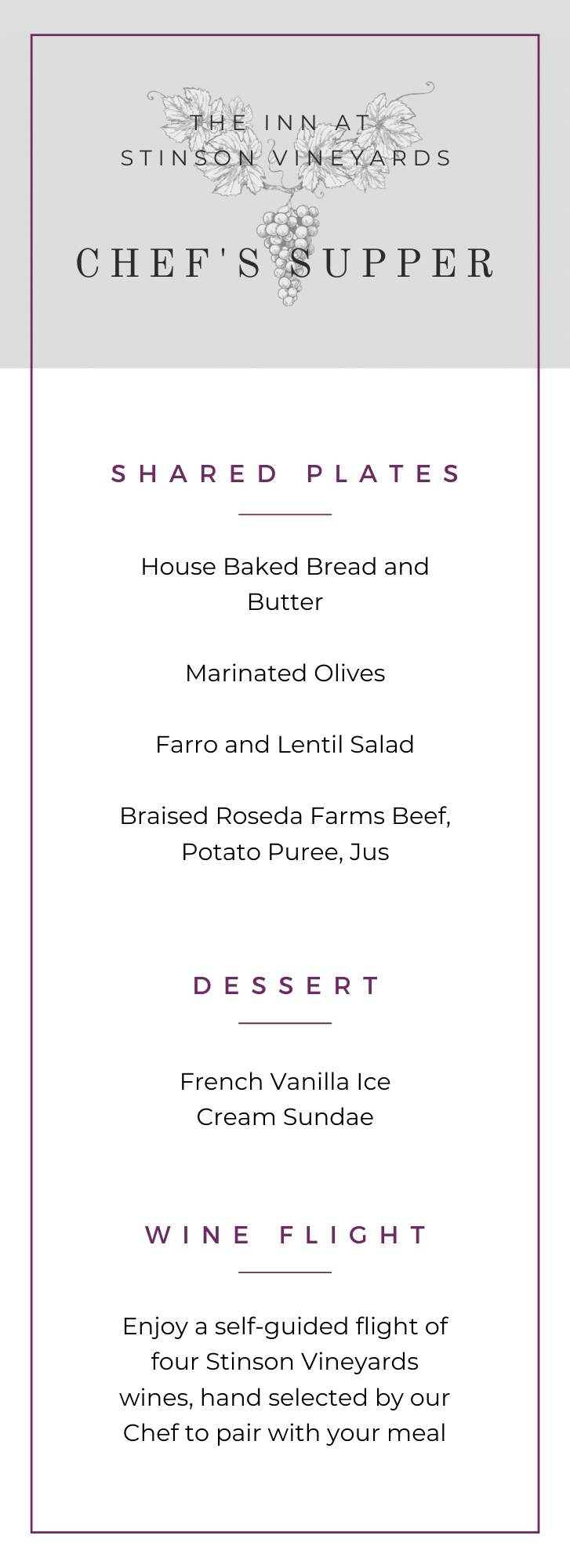 THE INN AT
STINSON VINEYARDS

CHEF'S SUPPER

SHARED PLATES

House Baked Bread and Butter

Marinated Olives

Farro and Lentil Salad

Braised Roseda Farms Beef, Potato Puree, Jus

DESSERT

French Vanilla Ice Cream Sundae

WINE FLIGHT

Enjoy a self-guided flight of four Stinson Vineyards wines, hand selected by our Chef to pair with your meal